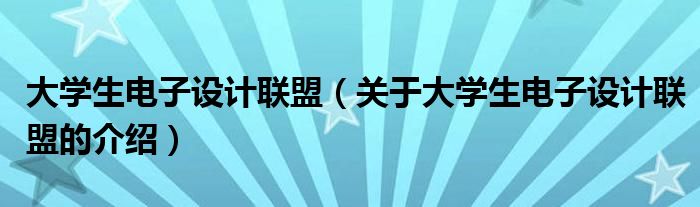 大学生电子设计联盟（关于大学生电子设计联盟的介绍）